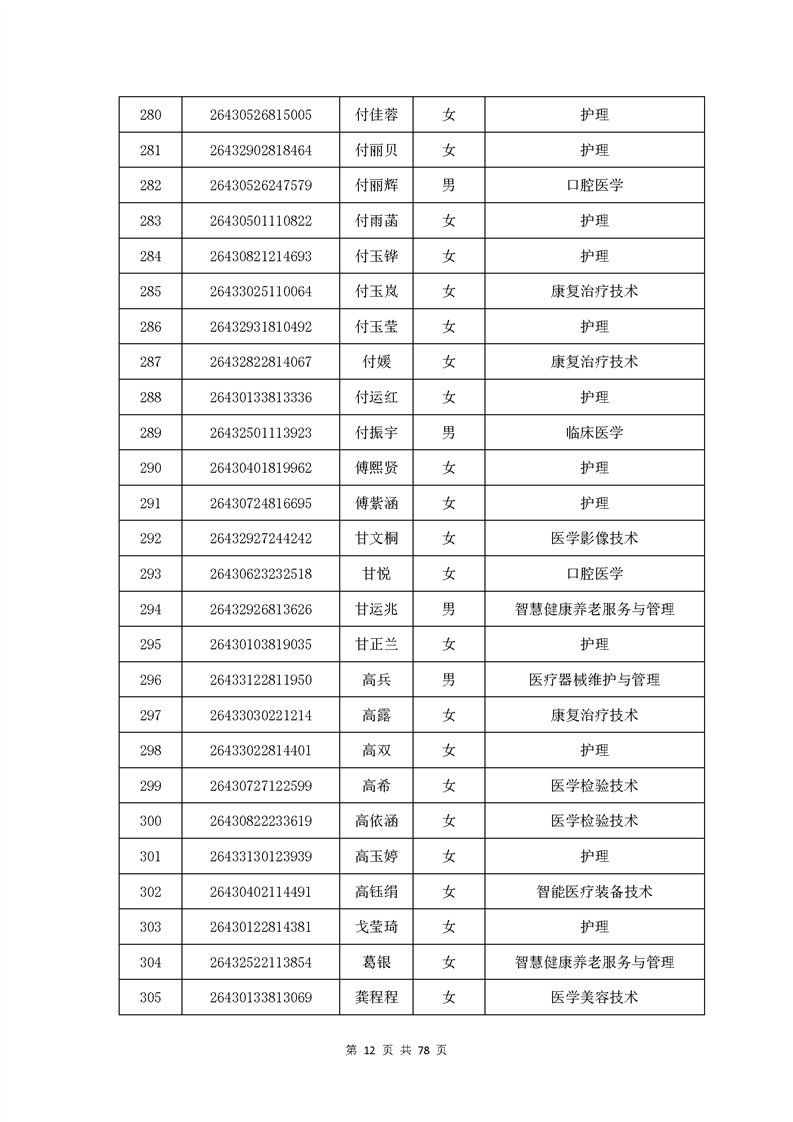 | 280 | 26430526815005 | 付佳蓉 | 女 | 护理 |
|---|---|---|---|---|
| 281 | 26432902818464 | 付丽贝 | 女 | 护理 |
| 282 | 26430526247579 | 付丽辉 | 男 | 口腔医学 |
| 283 | 26430501110822 | 付雨菡 | 女 | 护理 |
| 284 | 26430821214693 | 付玉铧 | 女 | 护理 |
| 285 | 26433025110064 | 付玉岚 | 女 | 康复治疗技术 |
| 286 | 26432931810492 | 付玉莹 | 女 | 护理 |
| 287 | 26432822814067 | 付媛 | 女 | 康复治疗技术 |
| 288 | 26430133813336 | 付运红 | 女 | 护理 |
| 289 | 26432501113923 | 付振宇 | 男 | 临床医学 |
| 290 | 26430401819962 | 傅熙贤 | 女 | 护理 |
| 291 | 26430724816695 | 傅紫涵 | 女 | 护理 |
| 292 | 26432927244242 | 甘文桐 | 女 | 医学影像技术 |
| 293 | 26430623232518 | 甘悦 | 女 | 口腔医学 |
| 294 | 26432926813626 | 甘运兆 | 男 | 智慧健康养老服务与管理 |
| 295 | 26430103819035 | 甘正兰 | 女 | 护理 |
| 296 | 26433122811950 | 高兵 | 男 | 医疗器械维护与管理 |
| 297 | 26433030221214 | 高露 | 女 | 康复治疗技术 |
| 298 | 26433022814401 | 高双 | 女 | 护理 |
| 299 | 26430727122599 | 高希 | 女 | 医学检验技术 |
| 300 | 26430822233619 | 高依涵 | 女 | 医学检验技术 |
| 301 | 26433130123939 | 高玉婷 | 女 | 护理 |
| 302 | 26430402114491 | 高钰绢 | 女 | 智能医疗装备技术 |
| 303 | 26430122814381 | 戈莹琦 | 女 | 护理 |
| 304 | 26432522113854 | 葛银 | 女 | 智慧健康养老服务与管理 |
| 305 | 26430133813069 | 龚程程 | 女 | 医学美容技术 |

第 12 页 共 78 页